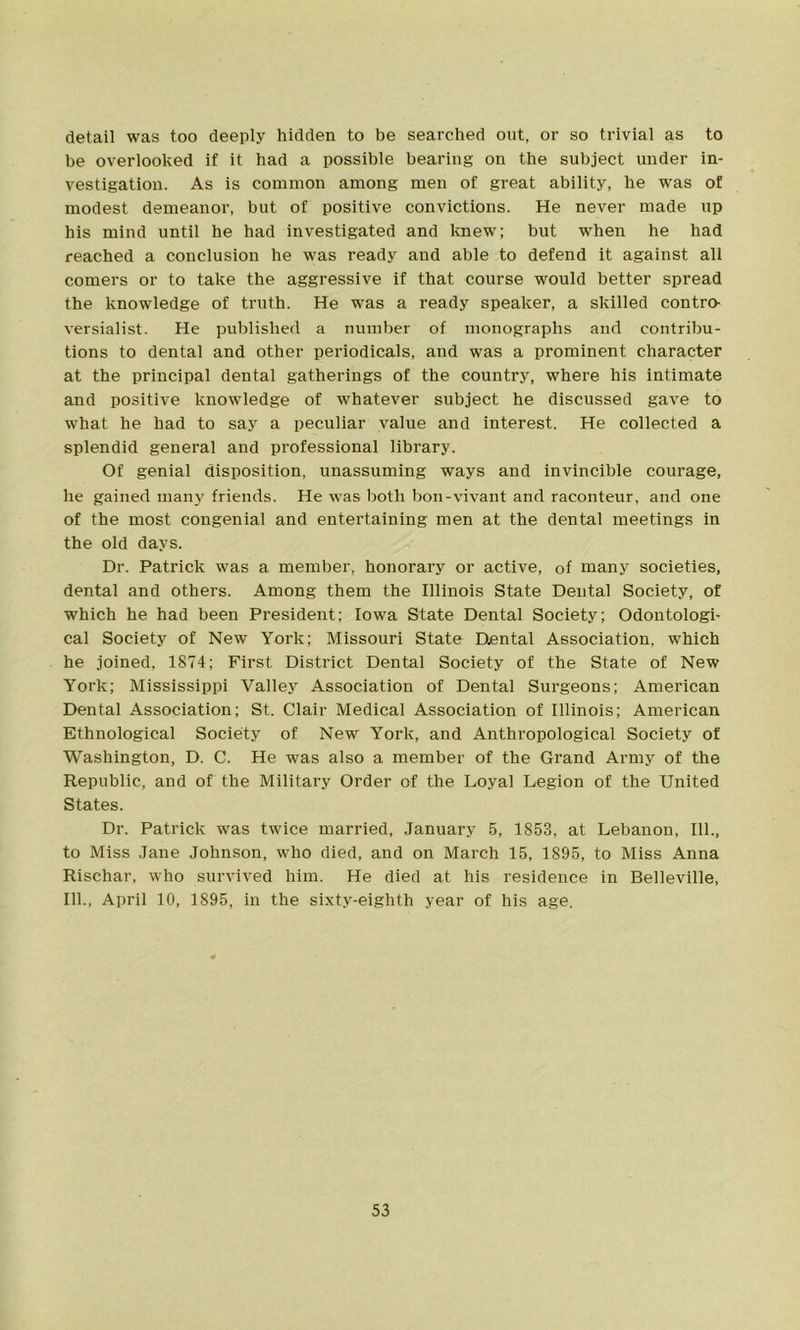 detail was too deeply hidden to be searched out, or so trivial as to be overlooked if it had a possible bearing on the subject under investigation. As is common among men of great ability, he was of modest demeanor, but of positive convictions. He never made up his mind until he had investigated and knew; but when he had reached a conclusion he was ready and able to defend it against all comers or to take the aggressive if that course would better spread the knowledge of truth. He was a ready speaker, a skilled controversialist. He published a number of monographs and contributions to dental and other periodicals, and was a prominent character at the principal dental gatherings of the country, where his intimate and positive knowledge of whatever subject he discussed gave to what he had to say a peculiar value and interest. He collected a splendid general and professional library.

Of genial disposition, unassuming ways and invincible courage, he gained many friends. He was both bon-vivant and raconteur, and one of the most congenial and entertaining men at the dental meetings in the old days.

Dr. Patrick was a member, honorary or active, of many societies, dental and others. Among them the Illinois State Dental Society, of which he had been President; Iowa State Dental Society; Odontological Society of New York; Missouri State Dental Association, which he joined, 1874; First District Dental Society of the State of New York; Mississippi Valley Association of Dental Surgeons; American Dental Association; St. Clair Medical Association of Illinois; American Ethnological Society of New York, and Anthropological Society of Washington, D. C. He was also a member of the Grand Army of the Republic, and of the Military Order of the Loyal Legion of the United States.

Dr. Patrick was twice married, January 5, 1853, at Lebanon, Ill., to Miss Jane Johnson, who died, and on March 15, 1895, to Miss Anna Rischar, who survived him. He died at his residence in Belleville, Ill., April 10, 1895, in the sixty-eighth year of his age.

53